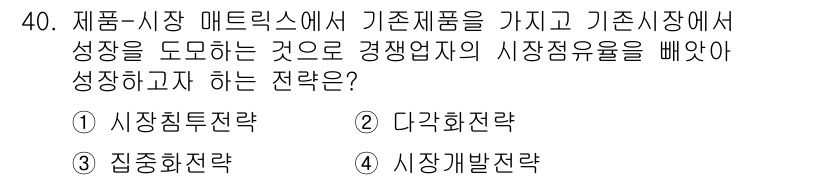 40. 제품-시장 매트릭스에서 기존제품을 가지고 기존시장에서 성장을 도모하는 것으로 경쟁업자의 시장점유율을 빼앗아 성장하고자 하는 전략은?

① 시장침투전략 ② 다각화전략

③ 집중화전략 ④ 시장개발전략